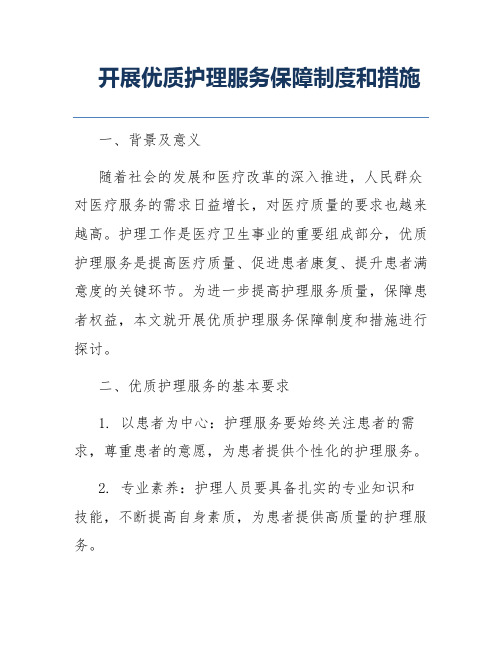 开展优质护理服务保障制度和措施

一、背景及意义

随着社会的发展和医疗改革的深入推进，人民群众对医疗服务的需求日益增长，对医疗质量的要求也越来越高。护理工作是医疗卫生事业的重要组成部分，优质护理服务是提高医疗质量、促进患者康复、提升患者满意度的关键环节。为进一步提高护理服务质量，保障患者权益，本文就开展优质护理服务保障制度和措施进行探讨。

二、优质护理服务的基本要求

1. 以患者为中心：护理服务要始终关注患者的需求，尊重患者的意愿，为患者提供个性化的护理服务。

2. 专业素养：护理人员要具备扎实的专业知识和技能，不断提高自身素质，为患者提供高质量的护理服务。